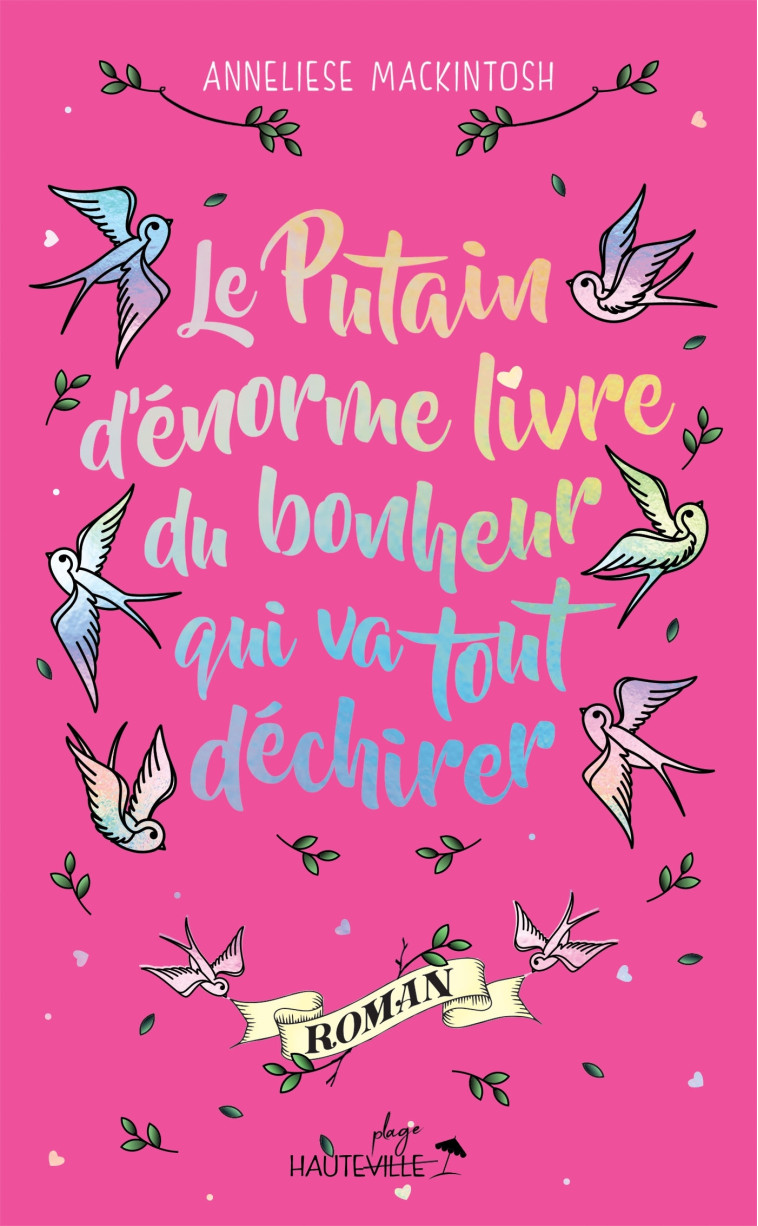 ANNELIESE MACKINTOSH

Le Putain d'énorme livre du bonheur qui va tout déchirer

ROMAN

plage
HAUTEVILLE